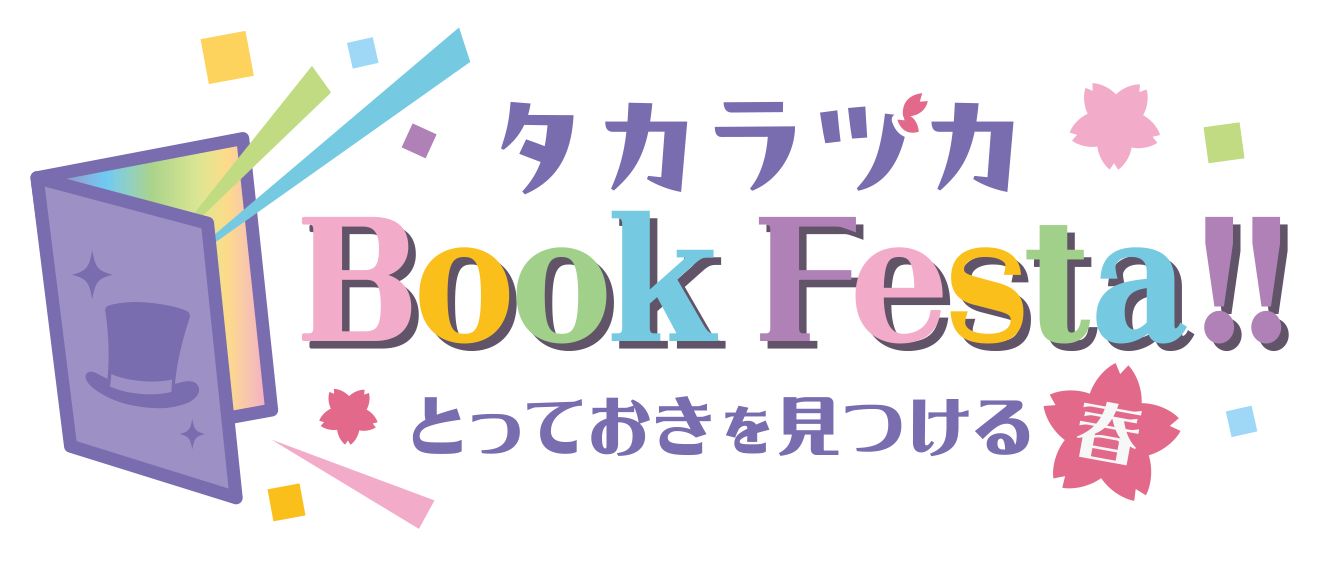 タカラヅカ
Book Festa!!
とっておきを見つける春